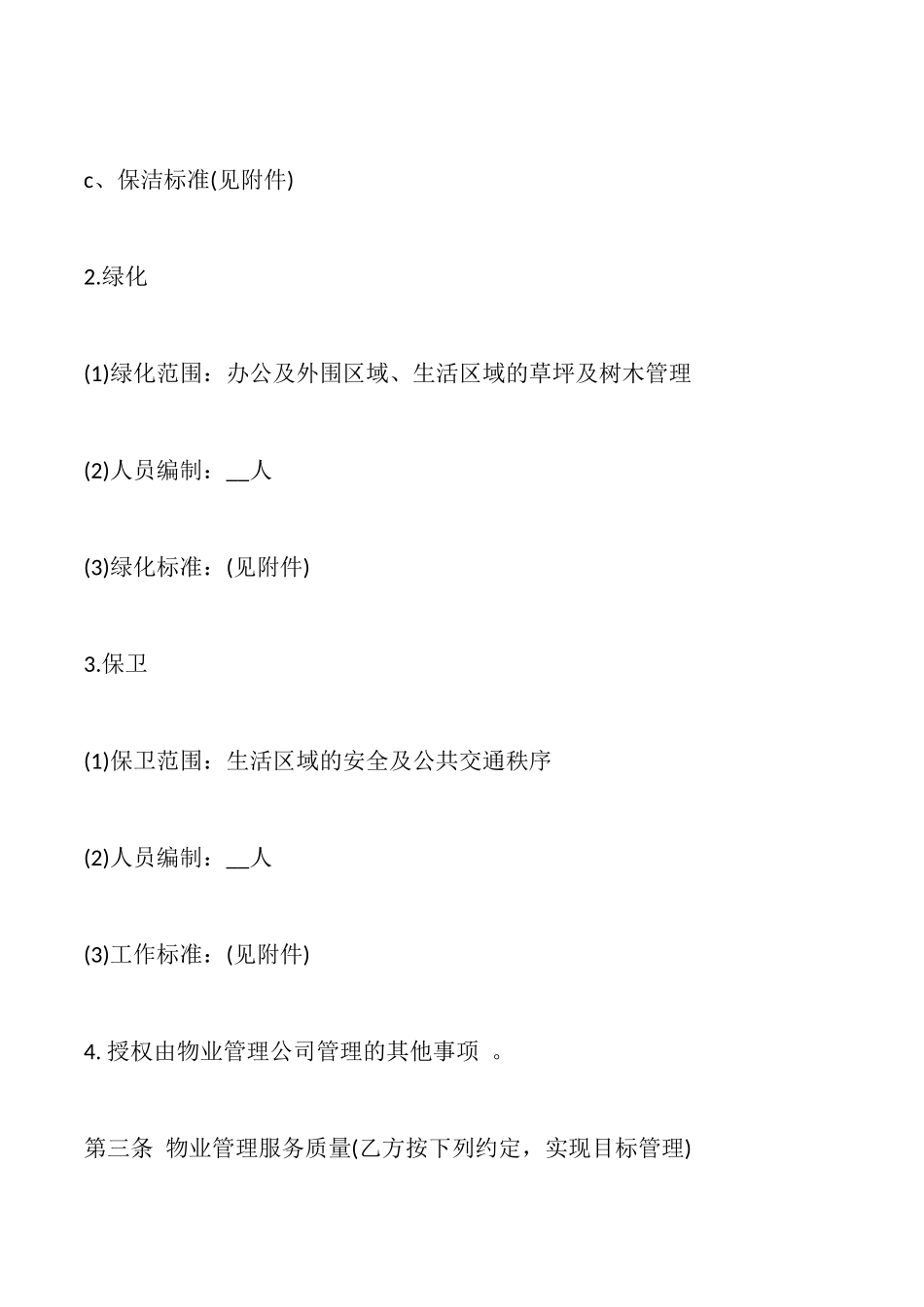 c、保洁标准(见附件)

2.绿化

(1)绿化范围：办公及外围区域、生活区域的草坪及树木管理

(2)人员编制：__人

(3)绿化标准：(见附件)

3.保卫

(1)保卫范围：生活区域的安全及公共交通秩序

(2)人员编制：__人

(3)工作标准：(见附件)

4. 授权由物业管理公司管理的其他事项 。

第三条 物业管理服务质量(乙方按下列约定，实现目标管理)